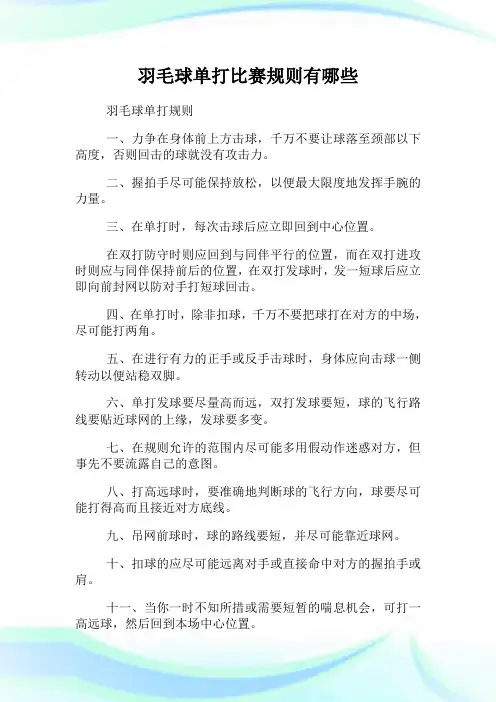 羽毛球单打比赛规则有哪些

羽毛球单打规则

一、力争在身体前上方击球，千万不要让球落至颈部以下高度，否则回击的球就没有攻击力。

二、握拍手尽可能保持放松，以便最大限度地发挥手腕的力量。

三、在单打时，每次击球后应立即回到中心位置。

在双打防守时则应回到与同伴平行的位置，而在双打进攻时则应与同伴保持前后的位置，在双打发球时，发一短球后应立即向前封网以防对手打短球回击。

四、在单打时，除非扣球，千万不要把球打在对方的中场，尽可能打两角。

五、在进行有力的正手或反手击球时，身体应向击球一侧转动以便站稳双脚。

六、单打发球要尽量高而远，双打发球要短，球的飞行路线要贴近球网的上缘，发球要多变。

七、在规则允许的范围内尽可能多用假动作迷惑对方，但事先不要流露自己的意图。

八、打高远球时，要准确地判断球的飞行方向，球要尽可能打得高而且接近对方底线。

九、吊网前球时，球的路线要短，并尽可能靠近球网。

十、扣球的应尽可能远离对手或直接命中对方的握拍手或肩。

十一、当你一时不知所措或需要短暂的喘息机会，可打一高远球，然后回到本场中心位置。